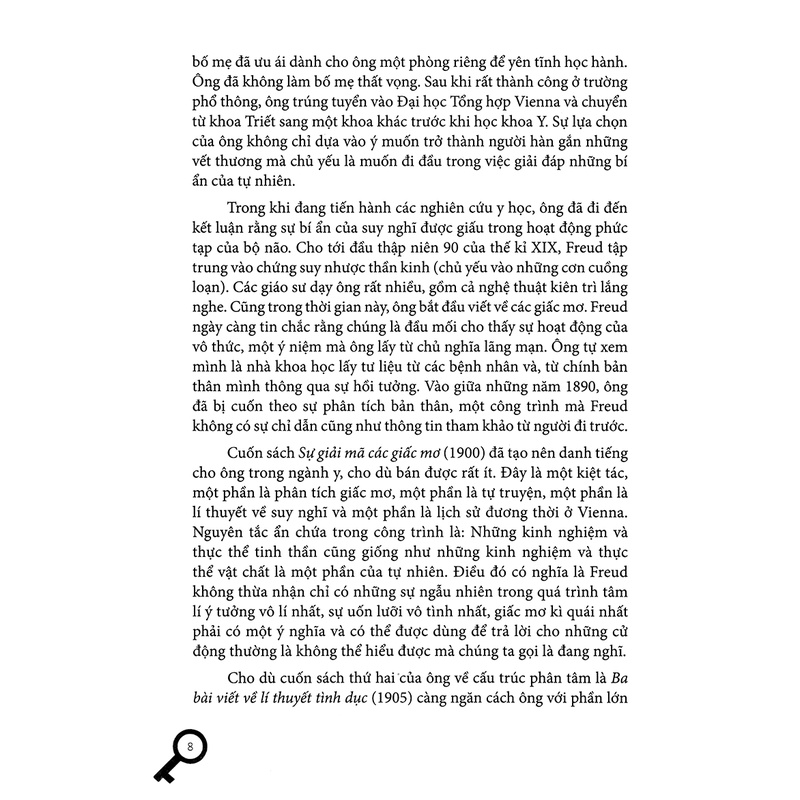 bố mẹ đã ưu ái dành cho ông một phòng riêng để yên tĩnh học hành. Ông đã không làm bố mẹ thất vọng. Sau khi rất thành công ở trường phổ thông, ông trúng tuyển vào Đại học Tổng hợp Vienna và chuyển từ khoa Triết sang một khoa khác trước khi học khoa Y. Sự lựa chọn của ông không chỉ dựa vào ý muốn trở thành người hàn gắn những vết thương mà chủ yếu là muốn đi đầu trong việc giải đáp những bí ẩn của tự nhiên.

Trong khi đang tiến hành các nghiên cứu y học, ông đã đi đến kết luận rằng sự bí ẩn của suy nghĩ được giấu trong hoạt động phức tạp của bộ não. Cho tới đầu thập niên 90 của thế kỉ XIX, Freud tập trung vào chứng suy nhược thần kinh (chủ yếu vào những cơn cuồng loạn). Các giáo sư dạy ông rất nhiều, gồm cả nghệ thuật kiên trì lắng nghe. Cũng trong thời gian này, ông bắt đầu viết về các giấc mơ. Freud ngày càng tin chắc rằng chúng là đầu mối cho thấy sự hoạt động của vô thức, một ý niệm mà ông lấy từ chủ nghĩa lãng mạn. Ông tự xem mình là nhà khoa học lấy tư liệu từ các bệnh nhân và, từ chính bản thân mình thông qua sự hồi tưởng. Vào giữa những năm 1890, ông đã bị cuốn theo sự phân tích bản thân, một công trình mà Freud không có sự chỉ dẫn cũng như thông tin tham khảo từ người đi trước.

Cuốn sách Sự giải mã các giấc mơ (1900) đã tạo nên danh tiếng cho ông trong ngành y, cho dù bán được rất ít. Đây là một kiệt tác, một phần là phân tích giấc mơ, một phần là tự truyện, một phần là lí thuyết về suy nghĩ và một phần là lịch sử đương thời ở Vienna. Nguyên tắc ẩn chứa trong công trình là: Những kinh nghiệm và thực thể tinh thần cũng giống như những kinh nghiệm và thực thể vật chất là một phần của tự nhiên. Điều đó có nghĩa là Freud không thừa nhận chỉ có những sự ngẫu nhiên trong quá trình tâm lí ý tưởng vô lí nhất, sự uốn lưỡi vô tình nhất, giấc mơ kì quái nhất phải có một ý nghĩa và có thể được dùng để trả lời cho những cử động thường là không thể hiểu được mà chúng ta gọi là đang nghĩ.

Cho dù cuốn sách thứ hai của ông về cấu trúc phân tâm là Ba bài viết về lí thuyết tình dục (1905) càng ngăn cách ông với phần lớn

8